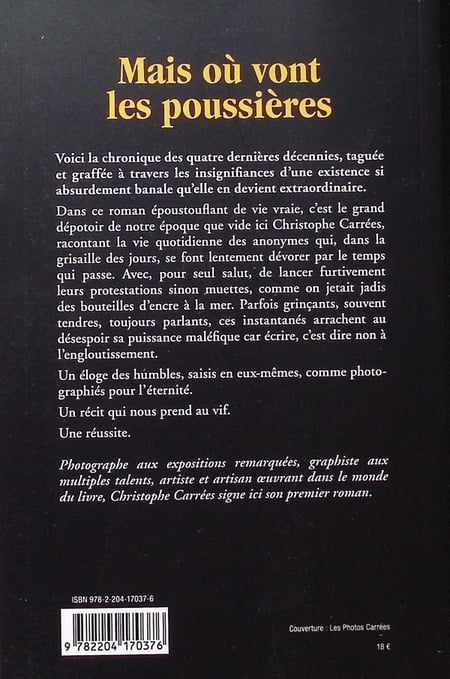 Mais où vont les poussières

Voici la chronique des quatre dernières décennies, taguée et graffée à travers les insignifiances d'une existence si absurdement banale qu'elle en devient extraordinaire.

Dans ce roman époustouflant de vie vraie, c'est le grand dépotoir de notre époque que vide ici Christophe Carrées, racontant la vie quotidienne des anonymes qui, dans la grisaille des jours, se font lentement dévorer par le temps qui passe. Avec, pour seul salut, de lancer furtivement leurs protestations sinon muettes, comme on jetait jadis des bouteilles d'encre à la mer. Parfois grinçants, souvent tendres, toujours parlants, ces instantanés arrachent au désespoir sa puissance maléfique car écrire, c'est dire non à l'engloutissement.

Un éloge des húmbles, saisis en eux-mêmes, comme photographiés pour l'éternité.

Un récit qui nous prend au vif.

Une réussite.

Photographe aux expositions remarquées, graphiste aux multiples talents, artiste et artisan œuvrant dans le monde du livre, Christophe Carrées signe ici son premier roman.

ISBN 978-2-204-17037-6

9 782204 170376

Couverture : Les Photos Carrées

18 €